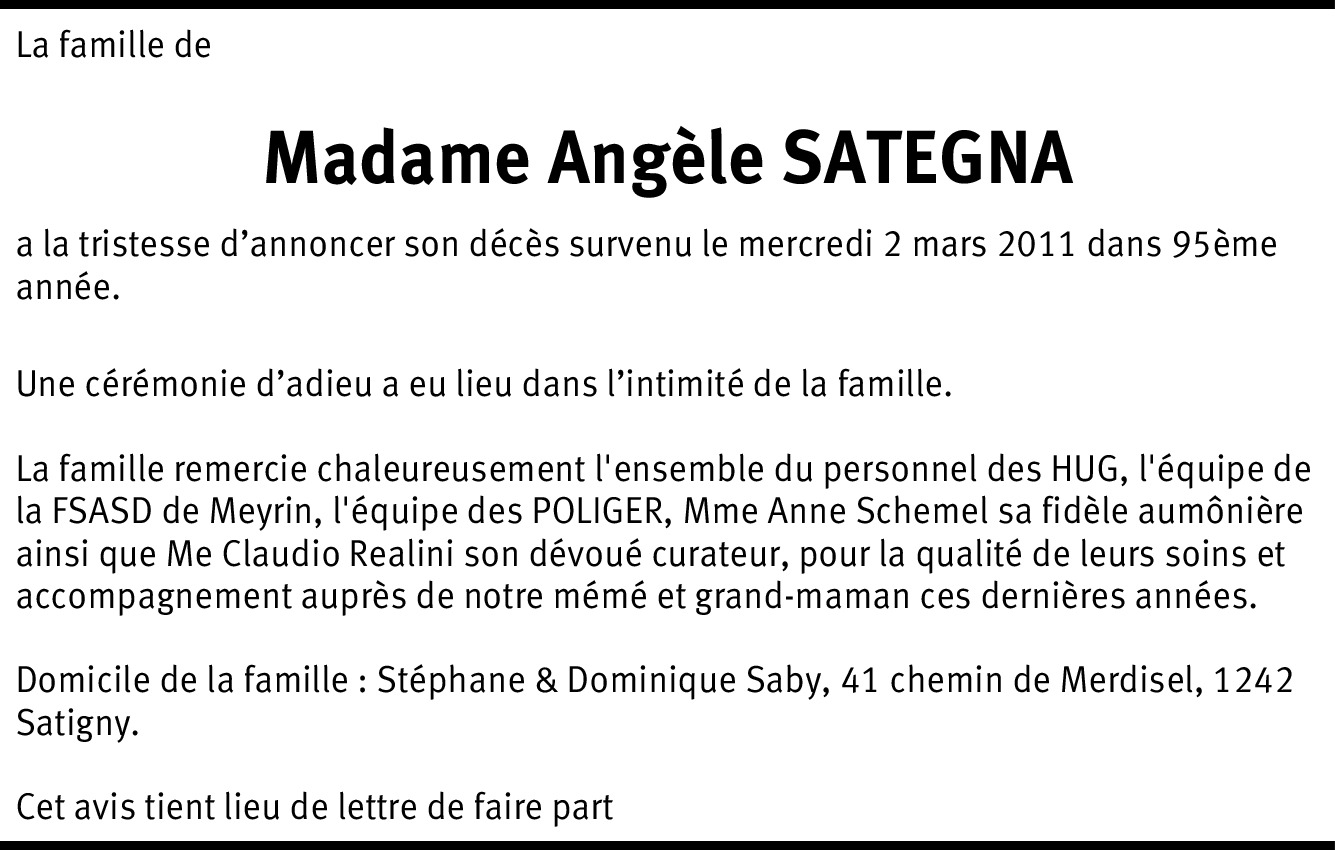 La famille de

Madame Angèle SATEGNA

a la tristesse d’annoncer son décès survenu le mercredi 2 mars 2011 dans 95ème année.

Une cérémonie d’adieu a eu lieu dans l’intimité de la famille.

La famille remercie chaleureusement l'ensemble du personnel des HUG, l'équipe de la FSASD de Meyrin, l'équipe des POLIGER, Mme Anne Schemel sa fidèle aumônière ainsi que Me Claudio Realini son dévoué curateur, pour la qualité de leurs soins et accompagnement auprès de notre mémé et grand-maman ces dernières années.

Domicile de la famille : Stéphane & Dominique Saby, 41 chemin de Merdisel, 1242 Satigny.

Cet avis tient lieu de lettre de faire part